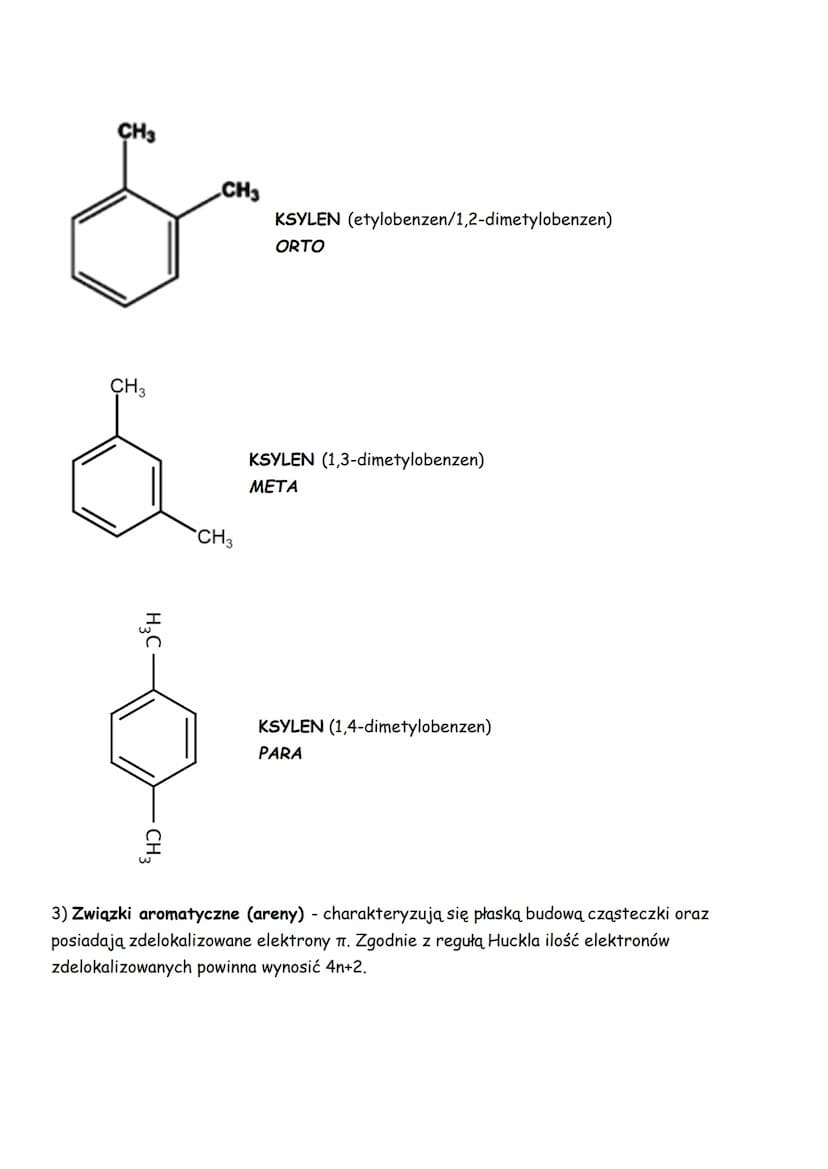 $CH_3$
$CH_3$
KSYLEN (etylobenzen/1,2-dimetylobenzen)
ORTO

$CH_3$
$CH_3$
KSYLEN (1,3-dimetylobenzen)
META

$H_3C$
$CH_3$
KSYLEN (1,4-dimetylobenzen)
PARA

3) Związki aromatyczne (areny) - charakteryzują się płaską budową cząsteczki oraz posiadają zdelokalizowane elektrony π. Zgodnie z regułą Huckla ilość elektronów zdelokalizowanych powinna wynosić 4n+2.